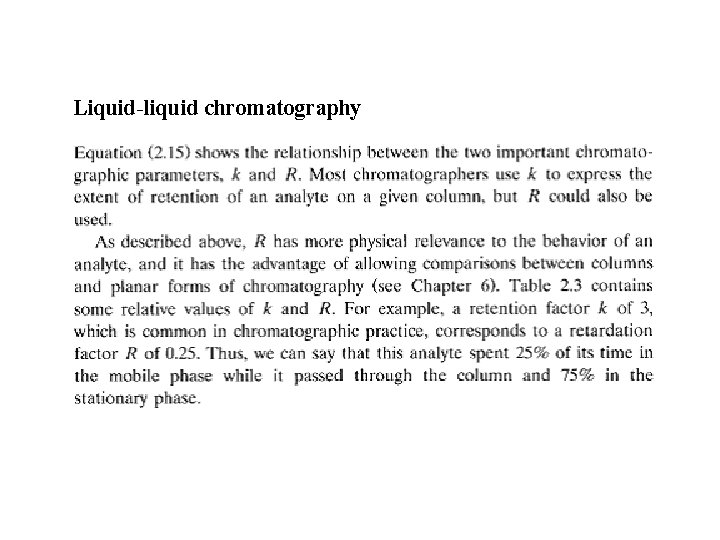 Liquid-liquid chromatography

Equation (2.15) shows the relationship between the two important chromatographic parameters, $k$ and $R$. Most chromatographers use $k$ to express the extent of retention of an analyte on a given column, but $R$ could also be used.

As described above, $R$ has more physical relevance to the behavior of an analyte, and it has the advantage of allowing comparisons between columns and planar forms of chromatography (see Chapter 6). Table 2.3 contains some relative values of $k$ and $R$. For example, a retention factor $k$ of 3, which is common in chromatographic practice, corresponds to a retardation factor $R$ of 0.25. Thus, we can say that this analyte spent 25% of its time in the mobile phase while it passed through the column and 75% in the stationary phase.